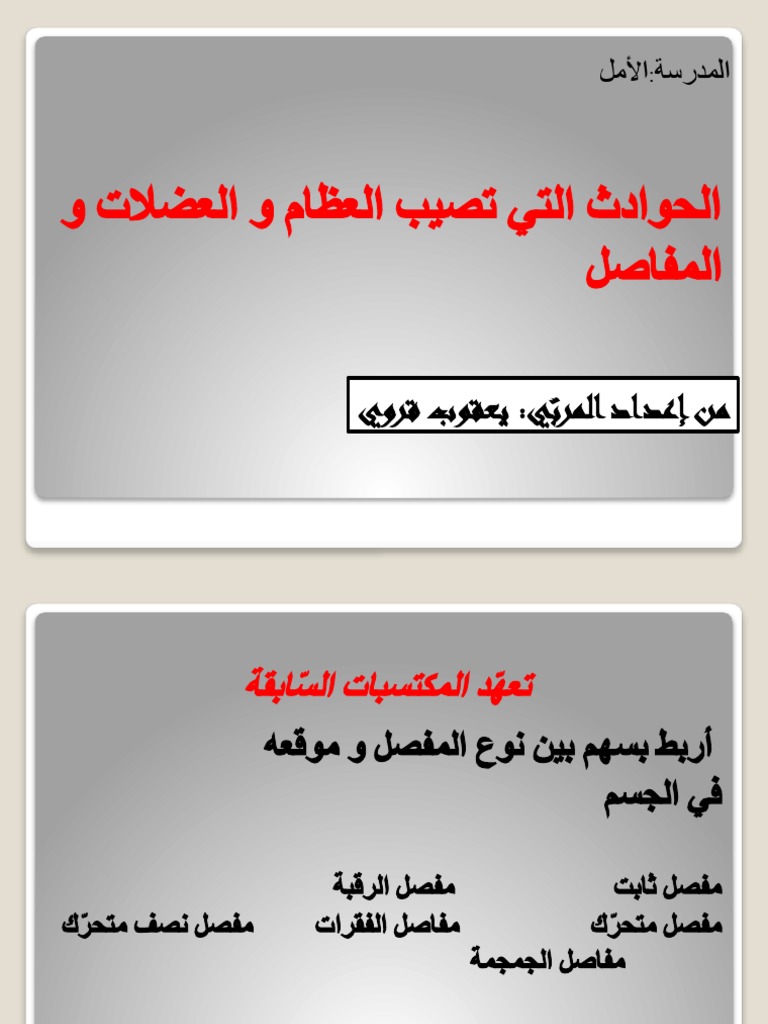 المدرسة:الأمل

الحوادث التي تصيب العظام و العضلات و المفاصل

من إعداد المربّي: يعقوب قروي

تعهّد المكتسبات السّابقة

أربط بسهم بين نوع المفصل و موقعه في الجسم

مفصل ثابت          مفصل الرقبة
مفصل متحرّك          مفاصل الفقرات          مفصل نصف متحرّك
مفاصل الجمجمة